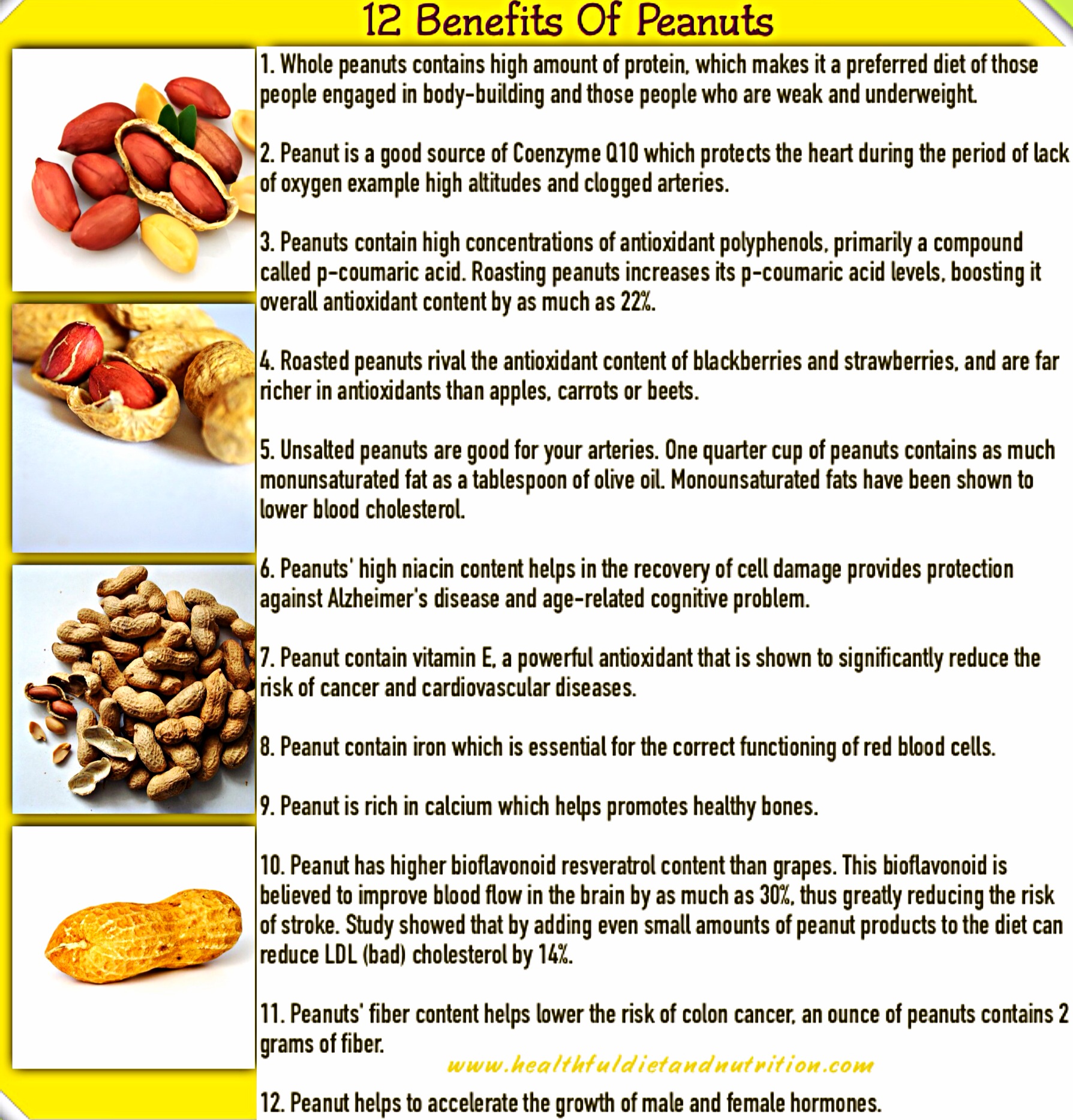 12 Benefits Of Peanuts

1. Whole peanuts contains high amount of protein, which makes it a preferred diet of those people engaged in body-building and those people who are weak and underweight.

2. Peanut is a good source of Coenzyme Q10 which protects the heart during the period of lack of oxygen example high altitudes and clogged arteries.

3. Peanuts contain high concentrations of antioxidant polyphenols, primarily a compound called p-coumaric acid. Roasting peanuts increases its p-coumaric acid levels, boosting it overall antioxidant content by as much as 22%.

4. Roasted peanuts rival the antioxidant content of blackberries and strawberries, and are far richer in antioxidants than apples, carrots or beets.

5. Unsalted peanuts are good for your arteries. One quarter cup of peanuts contains as much monunsaturated fat as a tablespoon of olive oil. Monounsaturated fats have been shown to lower blood cholesterol.

6. Peanuts' high niacin content helps in the recovery of cell damage provides protection against Alzheimer's disease and age-related cognitive problem.

7. Peanut contain vitamin E, a powerful antioxidant that is shown to significantly reduce the risk of cancer and cardiovascular diseases.

8. Peanut contain iron which is essential for the correct functioning of red blood cells.

9. Peanut is rich in calcium which helps promotes healthy bones.

10. Peanut has higher bioflavonoid resveratrol content than grapes. This bioflavonoid is believed to improve blood flow in the brain by as much as 30%, thus greatly reducing the risk of stroke. Study showed that by adding even small amounts of peanut products to the diet can reduce LDL (bad) cholesterol by 14%.

11. Peanuts' fiber content helps lower the risk of colon cancer, an ounce of peanuts contains 2 grams of fiber.

www.healthfuldietandnutrition.com

12. Peanut helps to accelerate the growth of male and female hormones.